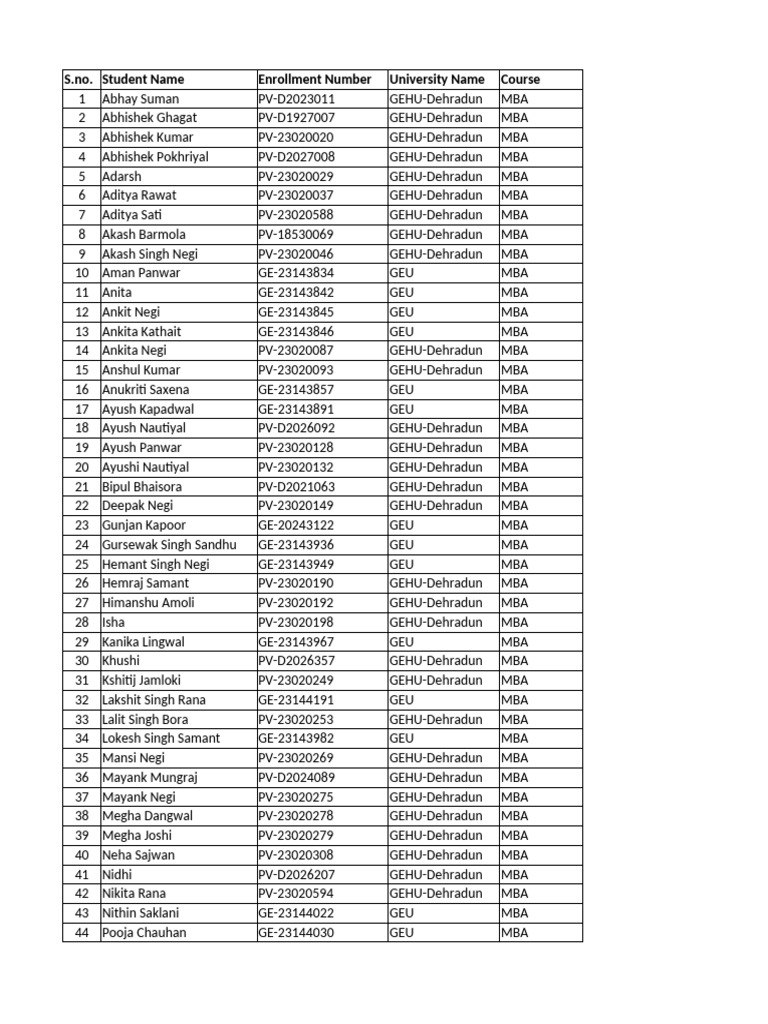 | S.no. | Student Name | Enrollment Number | University Name | Course |
|---|---|---|---|---|
| 1 | Abhay Suman | PV-D2023011 | GEHU-Dehradun | MBA |
| 2 | Abhishek Ghagat | PV-D1927007 | GEHU-Dehradun | MBA |
| 3 | Abhishek Kumar | PV-23020020 | GEHU-Dehradun | MBA |
| 4 | Abhishek Pokhriyal | PV-D2027008 | GEHU-Dehradun | MBA |
| 5 | Adarsh | PV-23020029 | GEHU-Dehradun | MBA |
| 6 | Aditya Rawat | PV-23020037 | GEHU-Dehradun | MBA |
| 7 | Aditya Sati | PV-23020588 | GEHU-Dehradun | MBA |
| 8 | Akash Barmola | PV-18530069 | GEHU-Dehradun | MBA |
| 9 | Akash Singh Negi | PV-23020046 | GEHU-Dehradun | MBA |
| 10 | Aman Panwar | GE-23143834 | GEU | MBA |
| 11 | Anita | GE-23143842 | GEU | MBA |
| 12 | Ankit Negi | GE-23143845 | GEU | MBA |
| 13 | Ankita Kathait | GE-23143846 | GEU | MBA |
| 14 | Ankita Negi | PV-23020087 | GEHU-Dehradun | MBA |
| 15 | Anshul Kumar | PV-23020093 | GEHU-Dehradun | MBA |
| 16 | Anukriti Saxena | GE-23143857 | GEU | MBA |
| 17 | Ayush Kapadwal | GE-23143891 | GEU | MBA |
| 18 | Ayush Nautiyal | PV-D2026092 | GEHU-Dehradun | MBA |
| 19 | Ayush Panwar | PV-23020128 | GEHU-Dehradun | MBA |
| 20 | Ayushi Nautiyal | PV-23020132 | GEHU-Dehradun | MBA |
| 21 | Bipul Bhaisora | PV-D2021063 | GEHU-Dehradun | MBA |
| 22 | Deepak Negi | PV-23020149 | GEHU-Dehradun | MBA |
| 23 | Gunjan Kapoor | GE-20243122 | GEU | MBA |
| 24 | Gursewak Singh Sandhu | GE-23143936 | GEU | MBA |
| 25 | Hemant Singh Negi | GE-23143949 | GEU | MBA |
| 26 | Hemraj Samant | PV-23020190 | GEHU-Dehradun | MBA |
| 27 | Himanshu Amoli | PV-23020192 | GEHU-Dehradun | MBA |
| 28 | Isha | PV-23020198 | GEHU-Dehradun | MBA |
| 29 | Kanika Lingwal | GE-23143967 | GEU | MBA |
| 30 | Khushi | PV-D2026357 | GEHU-Dehradun | MBA |
| 31 | Kshitij Jamloki | PV-23020249 | GEHU-Dehradun | MBA |
| 32 | Lakshit Singh Rana | GE-23144191 | GEU | MBA |
| 33 | Lalit Singh Bora | PV-23020253 | GEHU-Dehradun | MBA |
| 34 | Lokesh Singh Samant | GE-23143982 | GEU | MBA |
| 35 | Mansi Negi | PV-23020269 | GEHU-Dehradun | MBA |
| 36 | Mayank Mungraj | PV-D2024089 | GEHU-Dehradun | MBA |
| 37 | Mayank Negi | PV-23020275 | GEHU-Dehradun | MBA |
| 38 | Megha Dangwal | PV-23020278 | GEHU-Dehradun | MBA |
| 39 | Megha Joshi | PV-23020279 | GEHU-Dehradun | MBA |
| 40 | Neha Sajwan | PV-23020308 | GEHU-Dehradun | MBA |
| 41 | Nidhi | PV-D2026207 | GEHU-Dehradun | MBA |
| 42 | Nikita Rana | PV-23020594 | GEHU-Dehradun | MBA |
| 43 | Nithin Saklani | GE-23144022 | GEU | MBA |
| 44 | Pooja Chauhan | GE-23144030 | GEU | MBA |